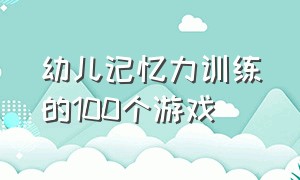 幼儿记忆力训练的100个游戏